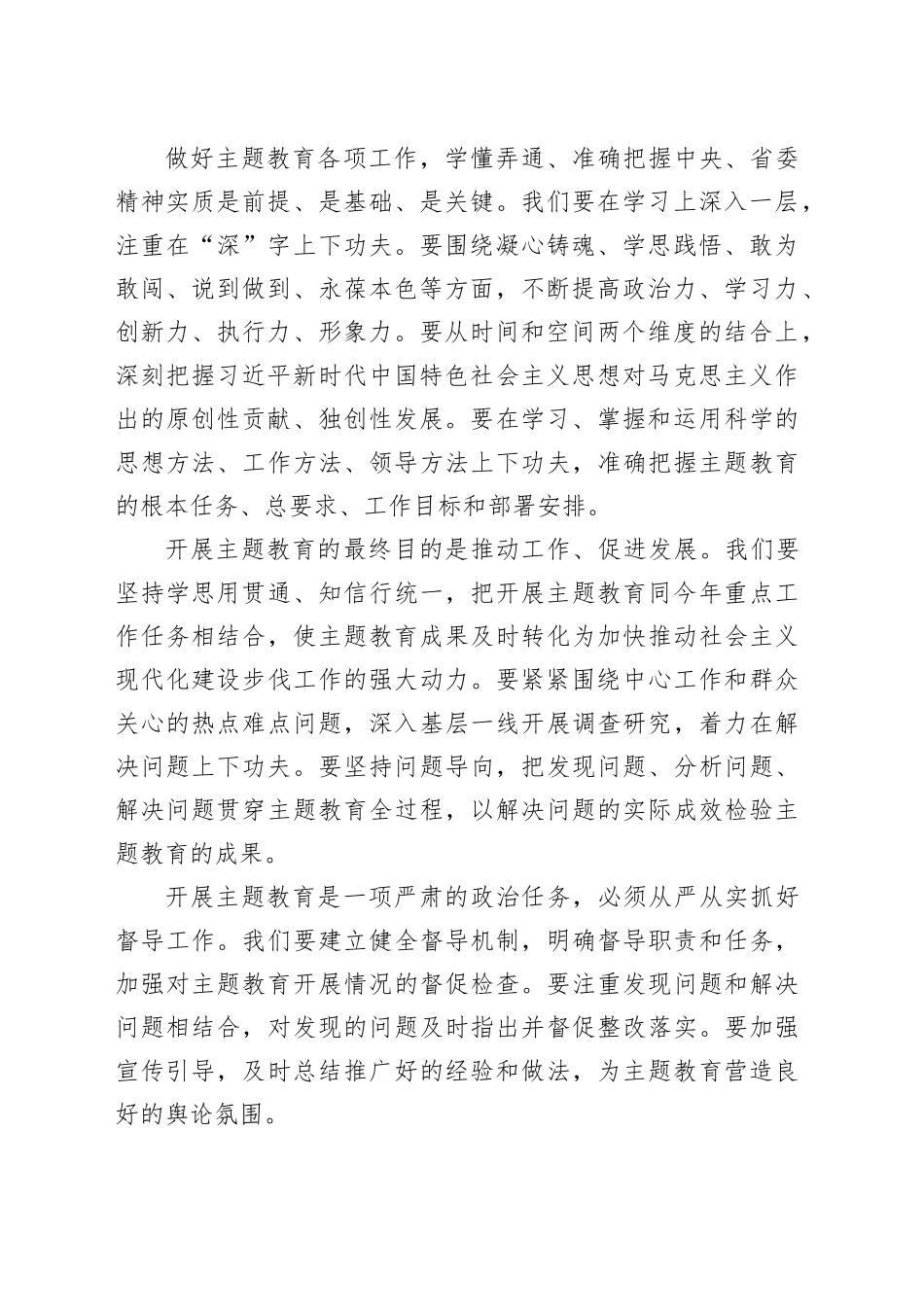 做好主题教育各项工作，学懂弄通、准确把握中央、省委精神实质是前提、是基础、是关键。我们要在学习上深入一层，注重在“深”字上下功夫。要围绕凝心铸魂、学思践悟、敢为敢闯、说到做到、永葆本色等方面，不断提高政治力、学习力、创新力、执行力、形象力。要从时间和空间两个维度的结合上，深刻把握习近平新时代中国特色社会主义思想对马克思主义作出的原创性贡献、独创性发展。要在学习、掌握和运用科学的思想方法、工作方法、领导方法上下功夫，准确把握主题教育的根本任务、总要求、工作目标和部署安排。

开展主题教育的最终目的是推动工作、促进发展。我们要坚持学思用贯通、知信行统一，把开展主题教育同今年重点工作任务相结合，使主题教育成果及时转化为加快推动社会主义现代化建设步伐工作的强大动力。要紧紧围绕中心工作和群众关心的热点难点问题，深入基层一线开展调查研究，着力在解决问题上下功夫。要坚持问题导向，把发现问题、分析问题、解决问题贯穿主题教育全过程，以解决问题的实际成效检验主题教育的成果。

开展主题教育是一项严肃的政治任务，必须从严从实抓好督导工作。我们要建立健全督导机制，明确督导职责和任务，加强对主题教育开展情况的督促检查。要注重发现问题和解决问题相结合，对发现的问题及时指出并督促整改落实。要加强宣传引导，及时总结推广好的经验和做法，为主题教育营造良好的舆论氛围。